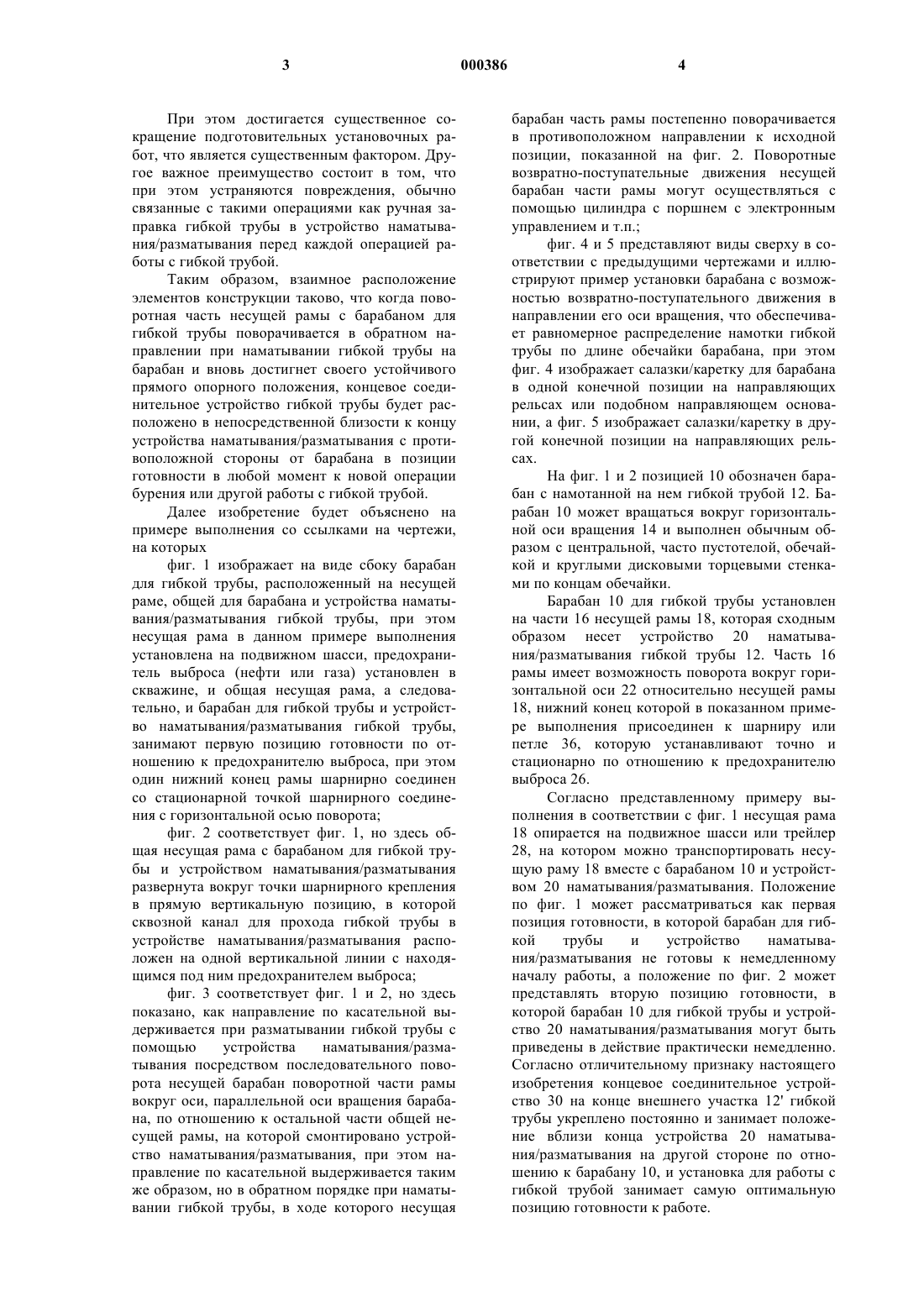 3 000386 4

При этом достигается существенное сокращение подготовительных установочных работ, что является существенным фактором. Другое важное преимущество состоит в том, что при этом устраняются повреждения, обычно связанные с такими операциями как ручная заправка гибкой трубы в устройство наматывания/разматывания перед каждой операцией работы с гибкой трубой.

Таким образом, взаимное расположение элементов конструкции таково, что когда поворотная часть несущей рамы с барабаном для гибкой трубы поворачивается в обратном направлении при наматывании гибкой трубы на барабан и вновь достигнет своего устойчивого прямого опорного положения, концевое соединительное устройство гибкой трубы будет расположено в непосредственной близости к концу устройства наматывания/разматывания с противоположной стороны от барабана в позиции готовности в любой момент к новой операции бурения или другой работы с гибкой трубой.

Далее изобретение будет объяснено на примере выполнения со ссылками на чертежи, на которых

фиг. 1 изображает на виде сбоку барабан для гибкой трубы, расположенный на несущей раме, общей для барабана и устройства наматывания/разматывания гибкой трубы, при этом несущая рама в данном примере выполнения установлена на подвижном шасси, предохранитель выброса (нефти или газа) установлен в скважине, и общая несущая рама, а следовательно, и барабан для гибкой трубы и устройство наматывания/разматывания гибкой трубы, занимают первую позицию готовности по отношению к предохранителю выброса, при этом один нижний конец рамы шарнирно соединен со стационарной точкой шарнирного соединения с горизонтальной осью поворота;

фиг. 2 соответствует фиг. 1, но здесь общая несущая рама с барабаном для гибкой трубы и устройством наматывания/разматывания развернута вокруг точки шарнирного крепления в прямую вертикальную позицию, в которой сквозной канал для прохода гибкой трубы в устройстве наматывания/разматывания расположен на одной вертикальной линии с находящимся под ним предохранителем выброса;

фиг. 3 соответствует фиг. 1 и 2, но здесь показано, как направление по касательной выдерживается при разматывании гибкой трубы с помощью устройства наматывания/разматывания посредством последовательного поворота несущей барабан поворотной части рамы вокруг оси, параллельной оси вращения барабана, по отношению к остальной части общей несущей рамы, на которой смонтировано устройство наматывания/разматывания, при этом направление по касательной выдерживается таким же образом, но в обратном порядке при наматывании гибкой трубы, в ходе которого несущая барабан часть рамы постепенно поворачивается в противоположном направлении к исходной позиции, показанной на фиг. 2. Поворотные возвратно-поступательные движения несущей барабан части рамы могут осуществляться с помощью цилиндра с поршнем с электронным управлением и т.п.;

фиг. 4 и 5 представляют виды сверху в соответствии с предыдущими чертежами и иллюстрируют пример установки барабана с возможностью возвратно-поступательного движения в направлении его оси вращения, что обеспечивает равномерное распределение намотки гибкой трубы по длине обечайки барабана, при этом фиг. 4 изображает салазки/каретку для барабана в одной конечной позиции на направляющих рельсах или подобном направляющем основании, а фиг. 5 изображает салазки/каретку в другой конечной позиции на направляющих рельсах.

На фиг. 1 и 2 позицией 10 обозначен барабан с намотанной на нем гибкой трубой 12. Барабан 10 может вращаться вокруг горизонтальной оси вращения 14 и выполнен обычным образом с центральной, часто пустотелой, обечайкой и круглыми дисковыми торцевыми стенками по концам обечайки.

Барабан 10 для гибкой трубы установлен на части 16 несущей рамы 18, которая сходным образом несет устройство 20 наматывания/разматывания гибкой трубы 12. Часть 16 рамы имеет возможность поворота вокруг горизонтальной оси 22 относительно несущей рамы 18, нижний конец которой в показанном примере выполнения присоединен к шарниру или петле 36, которую устанавливают точно и стационарно по отношению к предохранителю выброса 26.

Согласно представленному примеру выполнения в соответствии с фиг. 1 несущая рама 18 опирается на подвижное шасси или трейлер 28, на котором можно транспортировать несущую раму 18 вместе с барабаном 10 и устройством 20 наматывания/разматывания. Положение по фиг. 1 может рассматриваться как первая позиция готовности, в которой барабан для гибкой трубы и устройство наматывания/разматывания не готовы к немедленному началу работы, а положение по фиг. 2 может представлять вторую позицию готовности, в которой барабан 10 для гибкой трубы и устройство 20 наматывания/разматывания могут быть приведены в действие практически немедленно. Согласно отличительному признаку настоящего изобретения концевое соединительное устройство 30 на конце внешнего участка 12' гибкой трубы укреплено постоянно и занимает положение вблизи конца устройства 20 наматывания/разматывания на другой стороне по отношению к барабану 10, и установка для работы с гибкой трубой занимает самую оптимальную позицию готовности к работе.